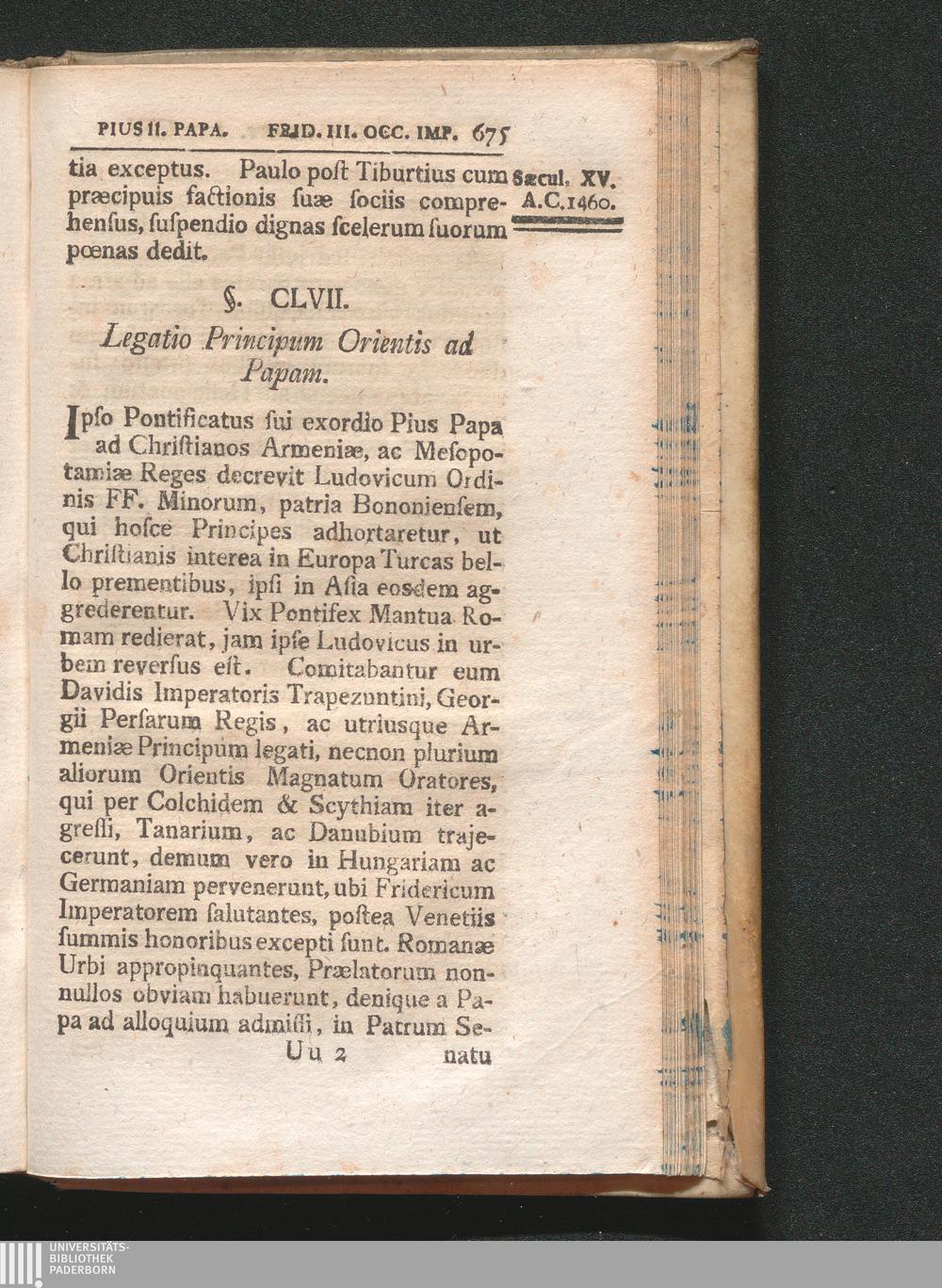 PIUS II. PAPA. FRID. III. OCC. IMP. 675

tia exceptus. Paulo poſt Tiburtius cum præcipuis factionis ſuæ ſociis comprehenſus, ſuſpendio dignas ſcelerum ſuorum pœnas dedit.

Sæcul. XV. A.C.1460.

§. CLVII.

Legatio Principum Orientis ad Papam.

Ipſo Pontificatus ſui exordio Pius Papa ad Chriſtianos Armeniæ, ac Meſopotamiæ Reges decrevit Ludovicum Ordinis FF. Minorum, patria Bononienſem, qui hoſce Principes adhortaretur, ut Chriſtianis interea in Europa Turcas bello prementibus, ipſi in Aſia eosdem aggrederentur. Vix Pontifex Mantua Romam redierat, jam ipſe Ludovicus in urbem reverſus eſt. Comitabantur eum Davidis Imperatoris Trapezuntini, Georgii Perſarum Regis, ac utriusque Armeniæ Principum legati, necnon plurium aliorum Orientis Magnatum Oratores, qui per Colchidem & Scythiam iter agreſſi, Tanarium, ac Danubium trajecerunt, demum vero in Hungariam ac Germaniam pervenerunt, ubi Fridericum Imperatorem ſalutantes, poſtea Venetiis ſummis honoribus excepti ſunt. Romanæ Urbi appropinquantes, Prælatorum nonnullos obviam habuerunt, denique a Papa ad alloquium admiſſi, in Patrum Se-

Uu 2 natu

UNIVERSITÄTS-
BIBLIOTHEK
PADERBORN